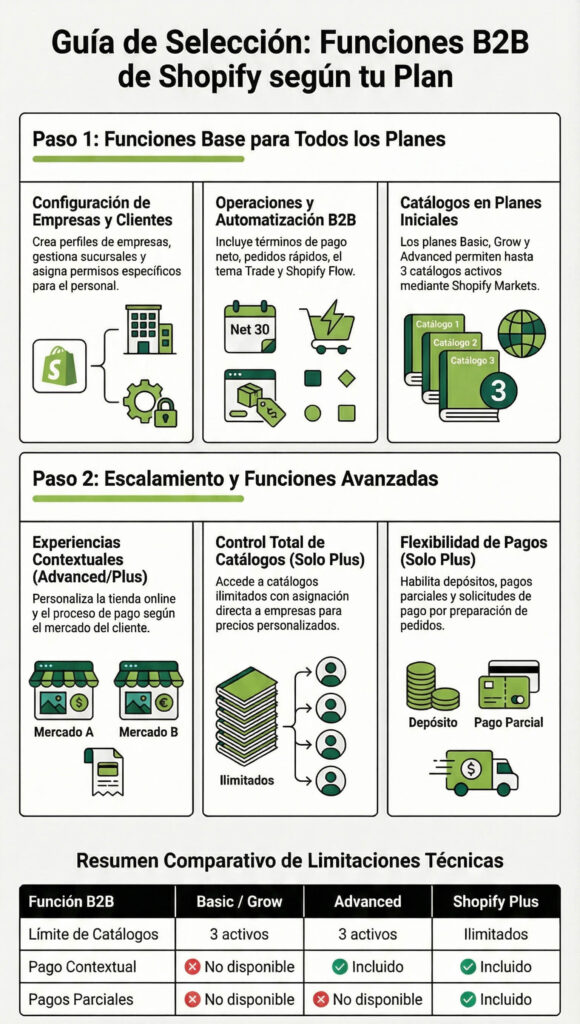 Guía de Selección: Funciones B2B de Shopify según tu Plan

Paso 1: Funciones Base para Todos los Planes

Configuración de Empresas y Clientes
Crea perfiles de empresas, gestiona sucursales y asigna permisos específicos para el personal.

Operaciones y Automatización B2B
Incluye términos de pago neto, pedidos rápidos, el tema Trade y Shopify Flow.

Net 30

Catálogos en Planes Iniciales
Los planes Basic, Grow y Advanced permiten hasta 3 catálogos activos mediante Shopify Markets.

Catálogo 1
Catálogo 2
Catálogo 3
3

Paso 2: Escalamiento y Funciones Avanzadas

Experiencias Contextuales (Advanced/Plus)
Personaliza la tienda online y el proceso de pago según el mercado del cliente.

Mercado A
Mercado B

Control Total de Catálogos (Solo Plus)
Accede a catálogos ilimitados con asignación directa a empresas para precios personalizados.

Ilimitados

Flexibilidad de Pagos (Solo Plus)
Habilita depósitos, pagos parciales y solicitudes de pago por preparación de pedidos.

Depósito
Pago Parcial

Resumen Comparativo de Limitaciones Técnicas

| Función B2B | Basic / Grow | Advanced | Shopify Plus |
|---|---|---|---|
| Límite de Catálogos | 3 activos | 3 activos | Ilimitados |
| Pago Contextual | No disponible | Incluido | Incluido |
| Pagos Parciales | No disponible | No disponible | Incluido |